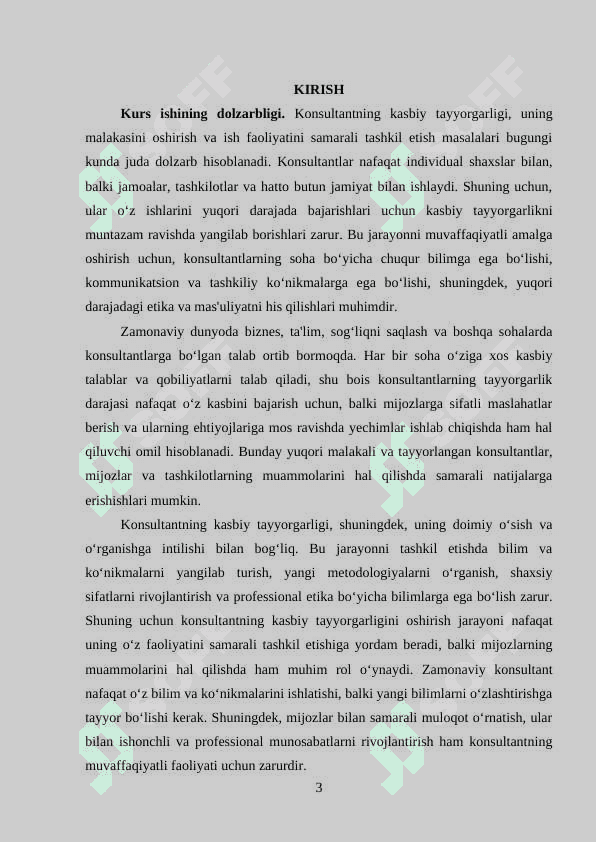 KIRISH

**Kurs ishining dolzarbligi.** Konsultantning kasbiy tayyorgarligi, uning malakasini oshirish va ish faoliyatini samarali tashkil etish masalalari bugungi kunda juda dolzarb hisoblanadi. Konsultantlar nafaqat individual shaxslar bilan, balki jamoalar, tashkilotlar va hatto butun jamiyat bilan ishlaydi. Shuning uchun, ular o‘z ishlarini yuqori darajada bajarishlari uchun kasbiy tayyorgarlikni muntazam ravishda yangilab borishlari zarur. Bu jarayonni muvaffaqiyatli amalga oshirish uchun, konsultantlarning soha bo‘yicha chuqur bilimga ega bo‘lishi, kommunikatsion va tashkiliy ko‘nikmalarga ega bo‘lishi, shuningdek, yuqori darajadagi etika va mas'uliyatni his qilishlari muhimdir.

Zamonaviy dunyoda biznes, ta'lim, sog‘liqni saqlash va boshqa sohalarda konsultantlarga bo‘lgan talab ortib bormoqda. Har bir soha o‘ziga xos kasbiy talablar va qobiliyatlarni talab qiladi, shu bois konsultantlarning tayyorgarlik darajasi nafaqat o‘z kasbini bajarish uchun, balki mijozlarga sifatli maslahatlar berish va ularning ehtiyojlariga mos ravishda yechimlar ishlab chiqishda ham hal qiluvchi omil hisoblanadi. Bunday yuqori malakali va tayyorlangan konsultantlar, mijozlar va tashkilotlarning muammolarini hal qilishda samarali natijalarga erishishlari mumkin.

Konsultantning kasbiy tayyorgarligi, shuningdek, uning doimiy o‘sish va o‘rganishga intilishi bilan bog‘liq. Bu jarayonni tashkil etishda bilim va ko‘nikmalarni yangilab turish, yangi metodologiyalarni o‘rganish, shaxsiy sifatlarni rivojlantirish va professional etika bo‘yicha bilimlarga ega bo‘lish zarur. Shuning uchun konsultantning kasbiy tayyorgarligini oshirish jarayoni nafaqat uning o‘z faoliyatini samarali tashkil etishiga yordam beradi, balki mijozlarning muammolarini hal qilishda ham muhim rol o‘ynaydi. Zamonaviy konsultant nafaqat o‘z bilim va ko‘nikmalarini ishlatishi, balki yangi bilimlarni o‘zlashtirishga tayyor bo‘lishi kerak. Shuningdek, mijozlar bilan samarali muloqot o‘rnatish, ular bilan ishonchli va professional munosabatlarni rivojlantirish ham konsultantning muvaffaqiyatli faoliyati uchun zarurdir.

3